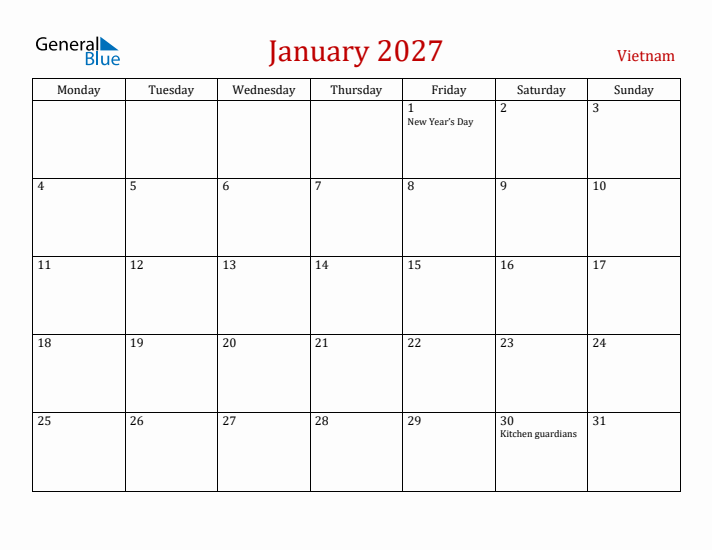 General Blue

January 2027

Vietnam

| Monday | Tuesday | Wednesday | Thursday | Friday | Saturday | Sunday |
|---|---|---|---|---|---|---|
| | | | | 1 New Year's Day | 2 | 3 |
| 4 | 5 | 6 | 7 | 8 | 9 | 10 |
| 11 | 12 | 13 | 14 | 15 | 16 | 17 |
| 18 | 19 | 20 | 21 | 22 | 23 | 24 |
| 25 | 26 | 27 | 28 | 29 | 30 Kitchen guardians | 31 |